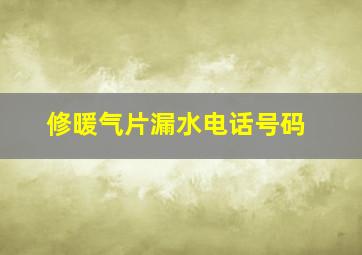 修暖气片漏水电话号码